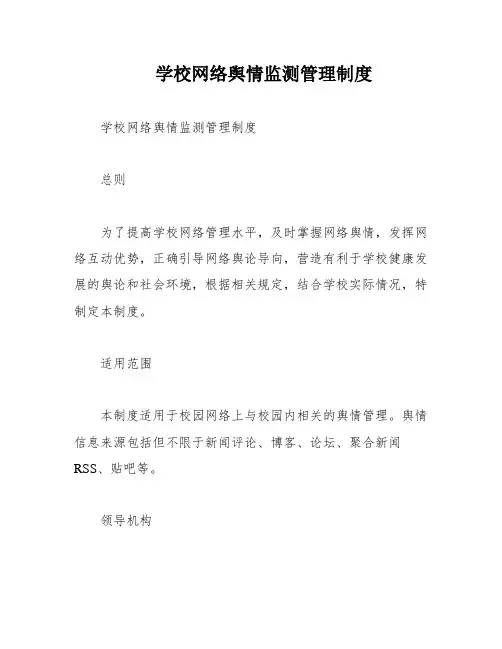 学校网络舆情监测管理制度

学校网络舆情监测管理制度

总则

为了提高学校网络管理水平，及时掌握网络舆情，发挥网络互动优势，正确引导网络舆论导向，营造有利于学校健康发展的舆论和社会环境，根据相关规定，结合学校实际情况，特制定本制度。

适用范围

本制度适用于校园网络上与校园内相关的舆情管理。舆情信息来源包括但不限于新闻评论、博客、论坛、聚合新闻RSS、贴吧等。

领导机构